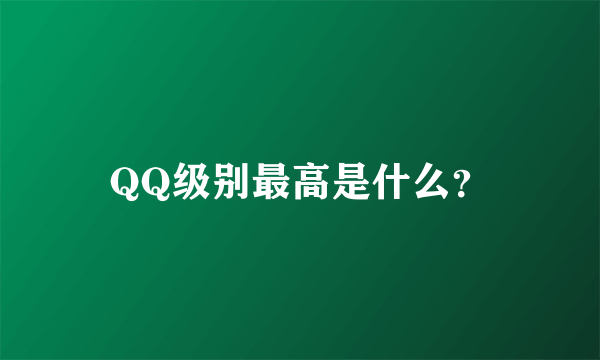 QQ级别最高是什么?